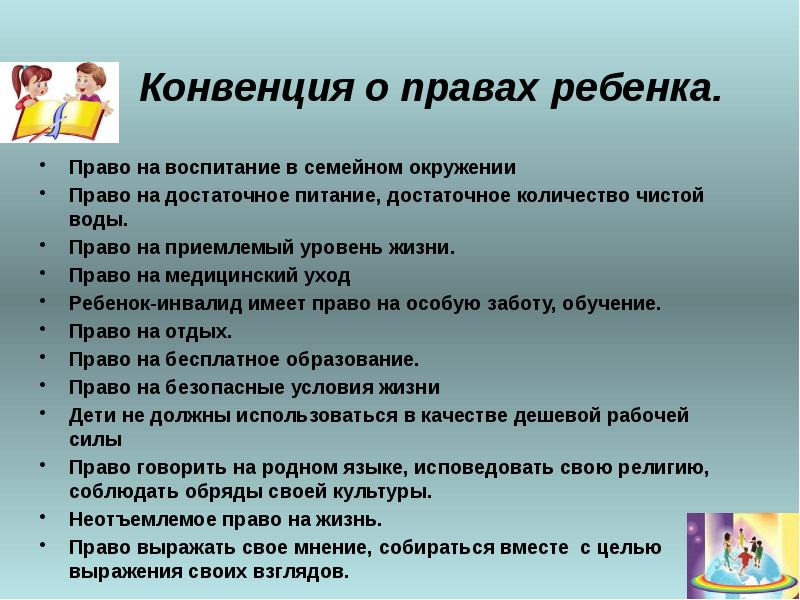 Конвенция о правах ребенка.

• Право на воспитание в семейном окружении
• Право на достаточное питание, достаточное количество чистой воды.
• Право на приемлемый уровень жизни.
• Право на медицинский уход
• Ребенок-инвалид имеет право на особую заботу, обучение.
• Право на отдых.
• Право на бесплатное образование.
• Право на безопасные условия жизни
• Дети не должны использоваться в качестве дешевой рабочей силы
• Право говорить на родном языке, исповедовать свою религию, соблюдать обряды своей культуры.
• Неотъемлемое право на жизнь.
• Право выражать свое мнение, собираться вместе с целью выражения своих взглядов.